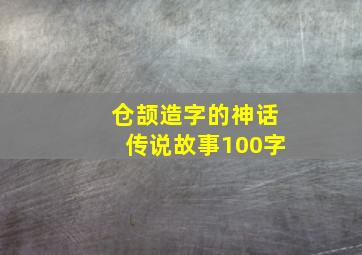 仓颉造字的神话传说故事100字